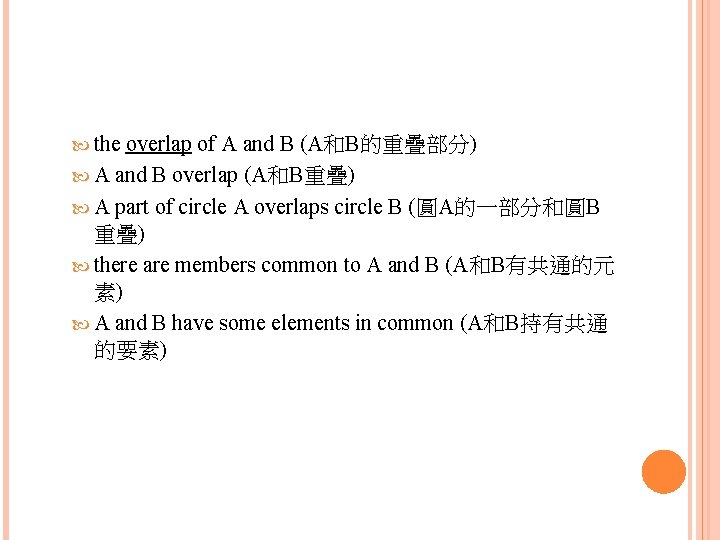 the overlap of A and B (A和B的重疊部分)

A and B overlap (A和B重疊)

A part of circle A overlaps circle B (圓A的一部分和圓B重疊)

there are members common to A and B (A和B有共通的元素)

A and B have some elements in common (A和B持有共通的要素)